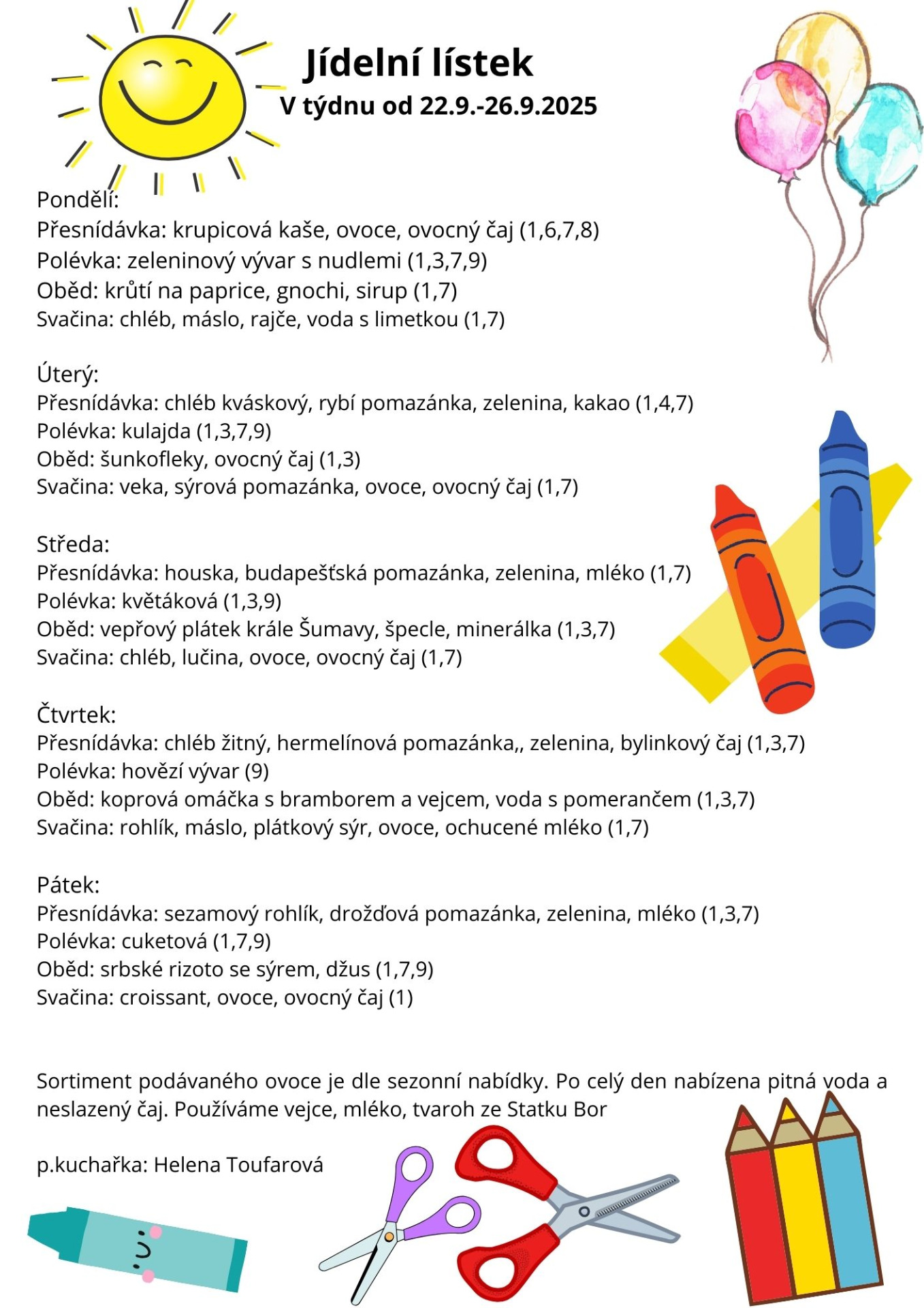 Jídelní lístek
V týdnu od 22.9.-26.9.2025

Pondělí:
Přesnídávka: krupicová kaše, ovoce, ovocný čaj (1,6,7,8)
Polévka: zeleninový vývar s nudlemi (1,3,7,9)
Oběd: krůtí na paprice, gnochi, sirup (1,7)
Svačina: chléb, máslo, rajče, voda s limetkou (1,7)

Úterý:
Přesnídávka: chléb kváskový, rybí pomazánka, zelenina, kakao (1,4,7)
Polévka: kulajda (1,3,7,9)
Oběd: šunkofleky, ovocný čaj (1,3)
Svačina: veka, sýrová pomazánka, ovoce, ovocný čaj (1,7)

Středa:
Přesnídávka: houska, budapešťská pomazánka, zelenina, mléko (1,7)
Polévka: květáková (1,3,9)
Oběd: vepřový plátek krále Šumavy, špecle, minerálka (1,3,7)
Svačina: chléb, lučina, ovoce, ovocný čaj (1,7)

Čtvrtek:
Přesnídávka: chléb žitný, hermelínová pomazánka,, zelenina, bylinkový čaj (1,3,7)
Polévka: hovězí vývar (9)
Oběd: koprová omáčka s bramborem a vejcem, voda s pomerančem (1,3,7)
Svačina: rohlík, máslo, plátkový sýr, ovoce, ochucené mléko (1,7)

Pátek:
Přesnídávka: sezamový rohlík, drožďová pomazánka, zelenina, mléko (1,3,7)
Polévka: cuketová (1,7,9)
Oběd: srbské rizoto se sýrem, džus (1,7,9)
Svačina: croissant, ovoce, ovocný čaj (1)

Sortiment podávaného ovoce je dle sezonní nabídky. Po celý den nabízena pitná voda a neslazený čaj. Používáme vejce, mléko, tvaroh ze Statku Bor

p.kuchařka: Helena Toufarová